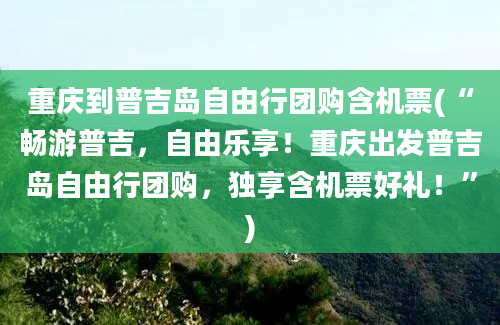 重庆到普吉岛自由行团购含机票(“畅游普吉，自由乐享！重庆出发普吉岛自由行团购，独享含机票好礼！”)